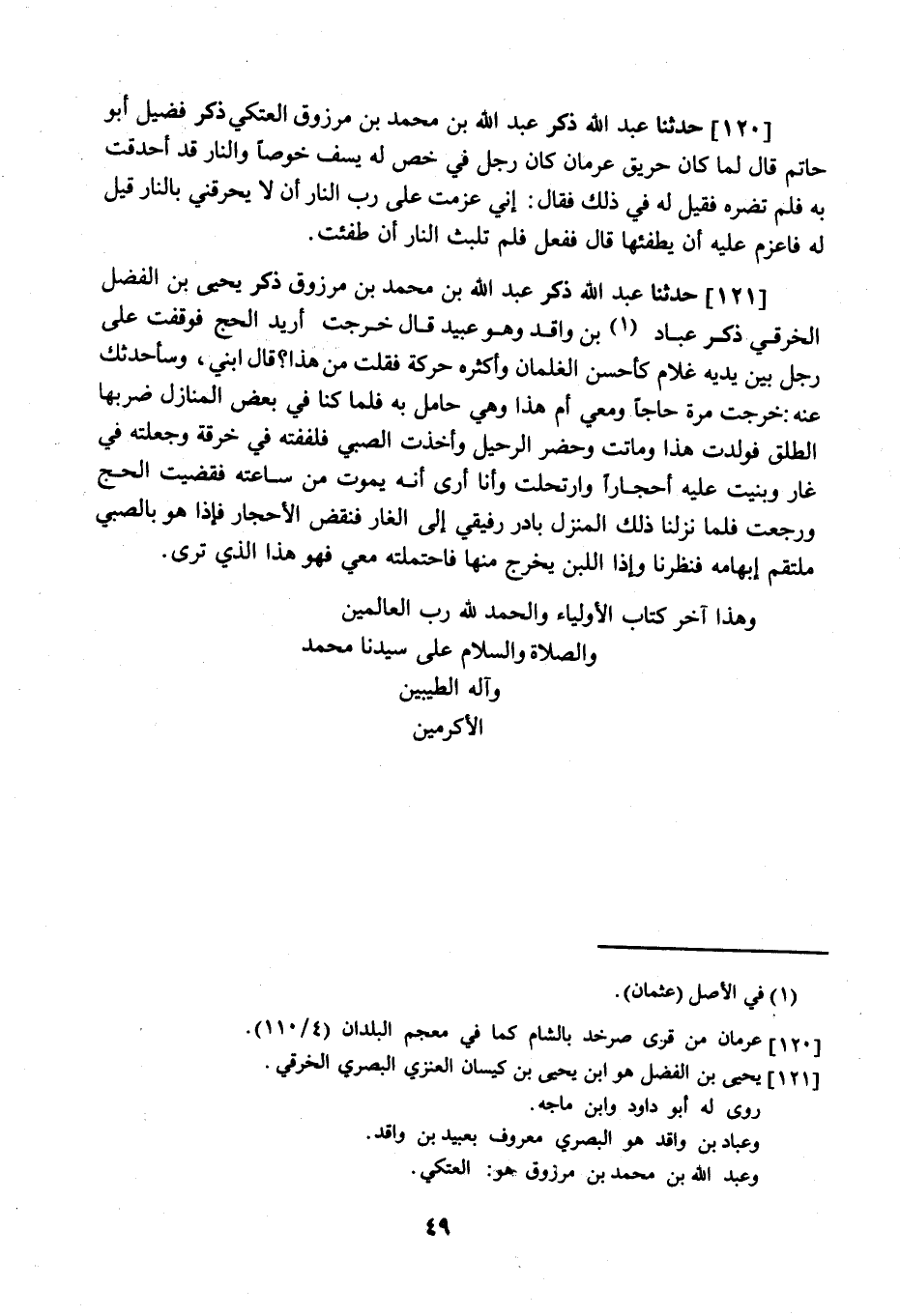 [١٢٠] حدثنا عبد الله ذكر عبد الله بن محمد بن مرزوق العتكي ذكر فضيل أبو حاتم قال لما كان حريق عرمان كان رجل في خص له يسف خوصاً والنار قد أحدقت به فلم تضره فقيل له في ذلك فقال: إني عزمت على رب النار أن لا يحرقني بالنار قيل له فاعزم عليه أن يطفئها قال ففعل فلم تلبث النار أن طفئت.

[١٢١] حدثنا عبد الله ذكر عبد الله بن محمد بن مرزوق ذكر يحيى بن الفضل الخرقي ذكر عباد (١) بن واقد وهو عبيد قال خرجت أريد الحج فوقفت على رجل بين يديه غلام كأحسن الغلمان وأكثره حركة فقلت من هذا؟ قال ابني، وسأحدثك عنه: خرجت مرة حاجاً ومعي أم هذا وهي حامل به فلما كنا في بعض المنازل ضربها الطلق فولدت هذا وماتت وحضر الرحيل وأخذت الصبي فلففته في خرقة وجعلته في غار وبنيت عليه أحجاراً وارتحلت وأنا أرى أنه يموت من ساعته فقضيت الحج ورجعت فلما نزلنا ذلك المنزل بادر رفيقي إلى الغار فنقض الأحجار فإذا هو بالصبي ملتقم إبهامه فنظرنا وإذا اللبن يخرج منها فاحتملته معي فهو هذا الذي ترى.

وهذا آخر كتاب الأولياء والحمد لله رب العالمين
والصلاة والسلام على سيدنا محمد
وآله الطيبين
الأكرمين

(١) في الأصل (عثمان).
[١٢٠] عرمان من قرى صرخد بالشام كما في معجم البلدان (١١٠/٤).
[١٢١] يحيى بن الفضل هو ابن يحيى بن كيسان العنزي البصري الخرقي.
روى له أبو داود وابن ماجه.
وعباد بن واقد هو البصري معروف بعبيد بن واقد.
وعبد الله بن محمد بن مرزوق هو: العتكي.

٤٩